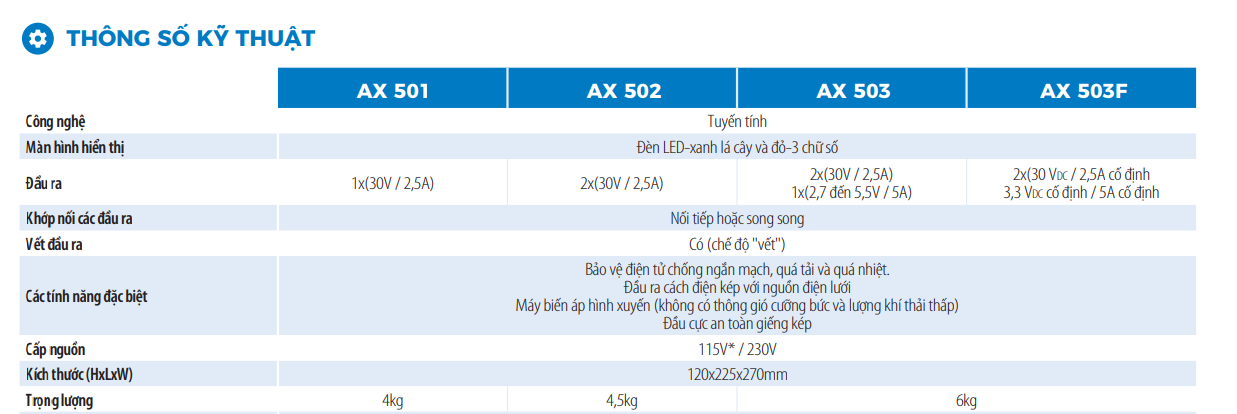 THÔNG SỐ KỸ THUẬT

|  | AX 501 | AX 502 | AX 503 | AX 503F |
|---|---|---|---|---|
| Công nghệ | Tuyến tính |  |  |  |
| Màn hình hiển thị | Đèn LED-xanh lá cây và đỏ-3 chữ số |  |  |  |
| Đầu ra | 1x(30V / 2,5A) | 2x(30V / 2,5A) | 2x(30V / 2,5A) 1x(2,7 đến 5,5V / 5A) | 2x(30 VDC / 2,5A cố định 3,3 VDC cố định / 5A cố định |
| Khớp nối các đầu ra | Nối tiếp hoặc song song |  |  |  |
| Vết đầu ra | Có (chế độ "vết") |  |  |  |
| Các tính năng đặc biệt | Bảo vệ điện tử chống ngắn mạch, quá tải và quá nhiệt. Đầu ra cách điện kép với nguồn điện lưới Máy biến áp hình xuyến (không có thông gió cưỡng bức và lượng khí thải thấp) Đầu cực an toàn giếng kép |  |  |  |
| Cấp nguồn | 115V* / 230V |  |  |  |
| Kích thước (HxLxW) | 120x225x270mm |  |  |  |
| Trọng lượng | 4kg | 4,5kg | 6kg |  |